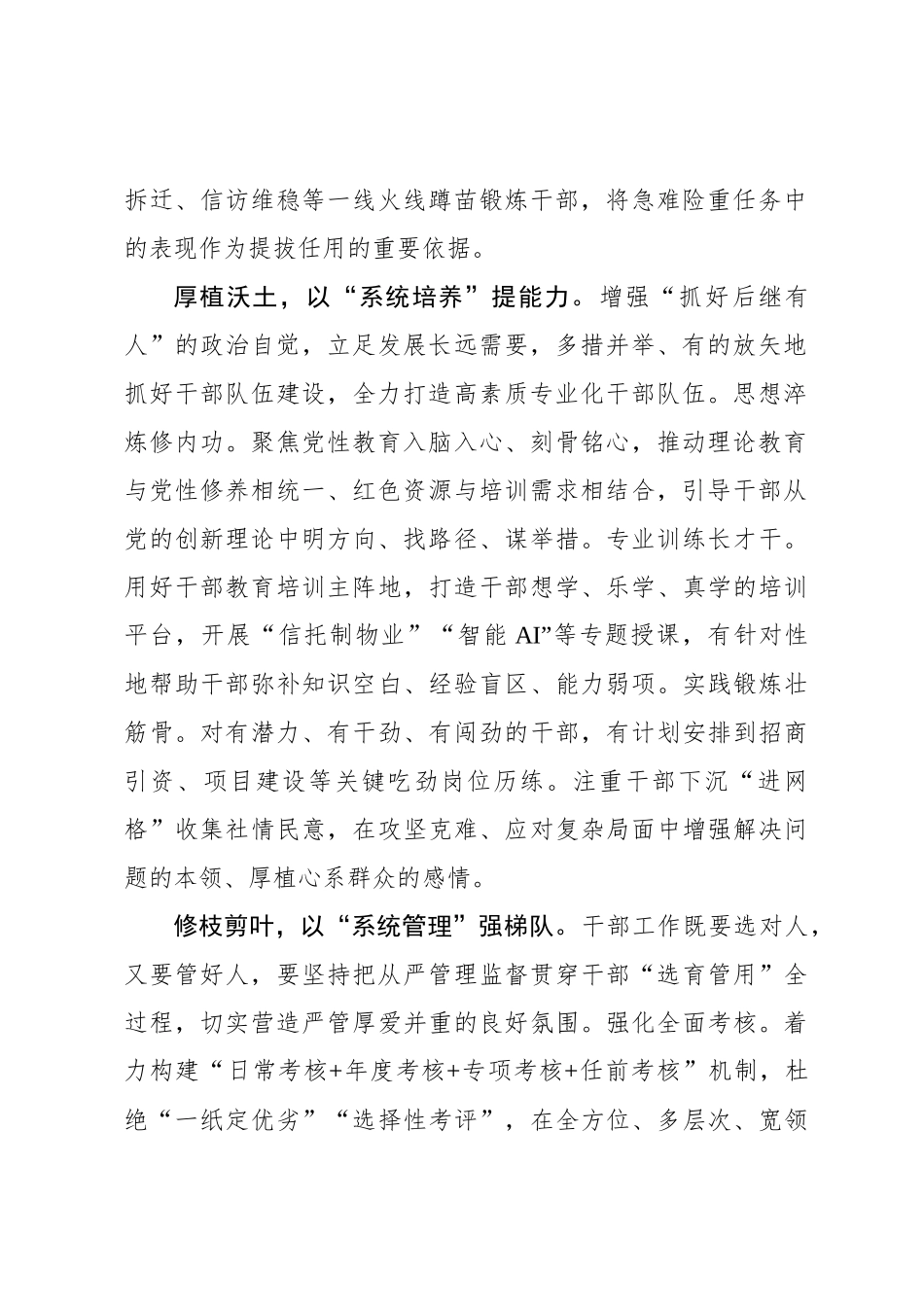 拆迁、信访维稳等一线火线蹲苗锻炼干部，将急难险重任务中的表现作为提拔任用的重要依据。

厚植沃土，以“系统培养”提能力。增强“抓好后继有人”的政治自觉，立足发展长远需要，多措并举、有的放矢地抓好干部队伍建设，全力打造高素质专业化干部队伍。思想淬炼修内功。聚焦党性教育入脑入心、刻骨铭心，推动理论教育与党性修养相统一、红色资源与培训需求相结合，引导干部从党的创新理论中明方向、找路径、谋举措。专业训练长才干。用好干部教育培训主阵地，打造干部想学、乐学、真学的培训平台，开展“信托制物业”“智能 AI”等专题授课，有针对性地帮助干部弥补知识空白、经验盲区、能力弱项。实践锻炼壮筋骨。对有潜力、有干劲、有闯劲的干部，有计划安排到招商引资、项目建设等关键吃劲岗位历练。注重干部下沉“进网格”收集社情民意，在攻坚克难、应对复杂局面中增强解决问题的本领、厚植心系群众的感情。

修枝剪叶，以“系统管理”强梯队。干部工作既要选对人，又要管好人，要坚持把从严管理监督贯穿干部“选育管用”全过程，切实营造严管厚爱并重的良好氛围。强化全面考核。着力构建“日常考核+年度考核+专项考核+任前考核”机制，杜绝“一纸定优劣”“选择性考评”，在全方位、多层次、宽领